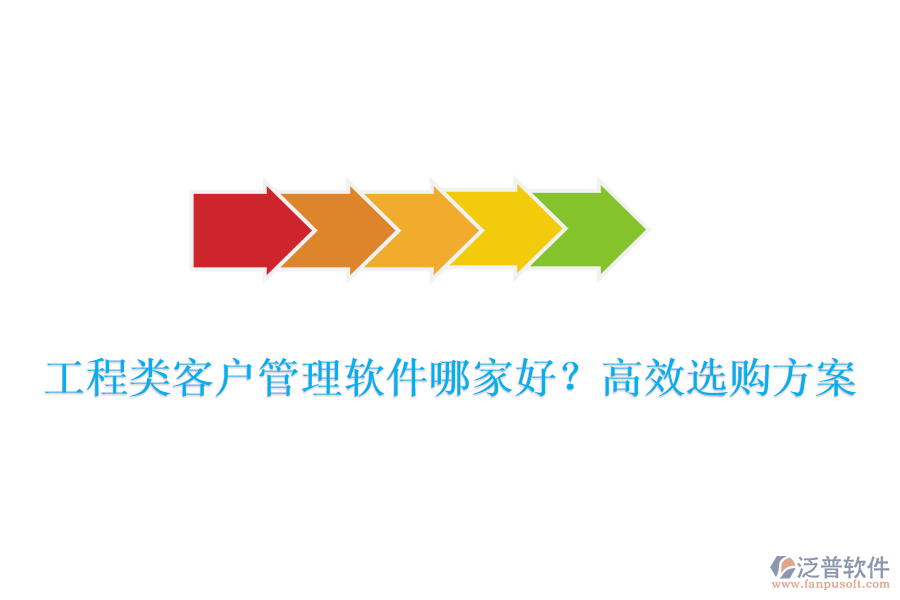 工程类客户管理软件哪家好？高效选购方案

泛普软件
www.fanpusoft.com